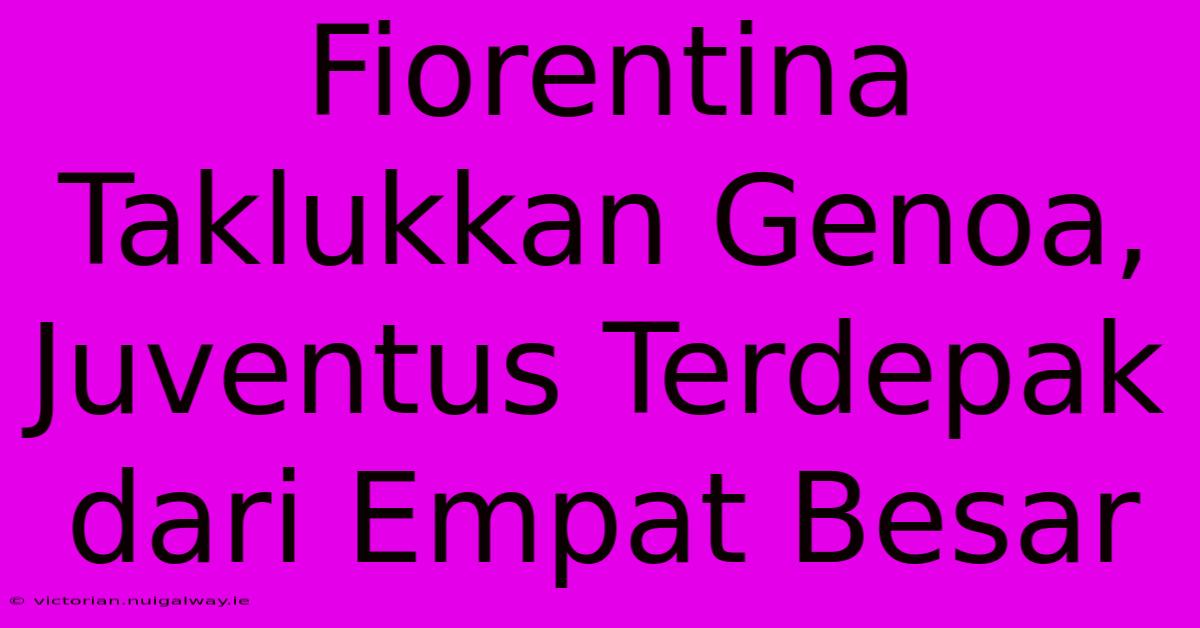 Fiorentina Taklukkan Genoa, Juventus Terdepak dari Empat Besar

© victorian.nuigalway.ie